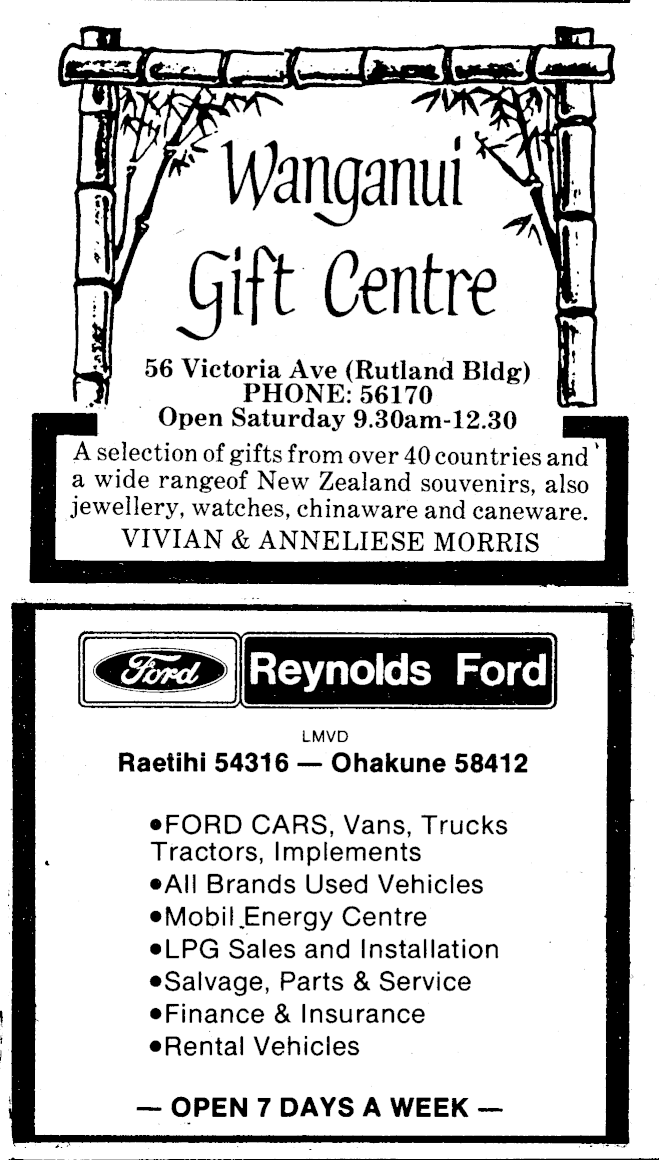 Wanganui Gift Centre

56 Victoria Ave (Rutland Bldg)
PHONE: 56170
Open Saturday 9.30am-12.30

A selection of gifts from over 40 countries and a wide rangeof New Zealand souvenirs, also jewellery, watches, chinaware and caneware.

VIVIAN & ANNELIESE MORRIS

Ford Reynolds Ford

LMVD
Raetihi 54316 — Ohakune 58412

• FORD CARS, Vans, Trucks Tractors, Implements
• All Brands Used Vehicles
• Mobil Energy Centre
• LPG Sales and Installation
• Salvage, Parts & Service
• Finance & Insurance
• Rental Vehicles

— OPEN 7 DAYS A WEEK —